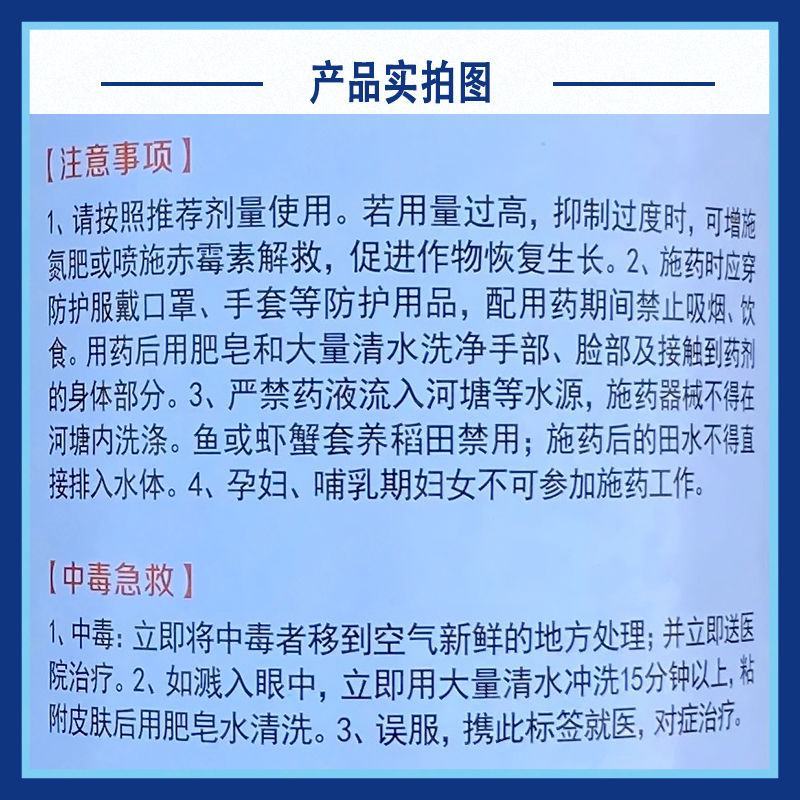 产品实拍图

【注意事项】

1、请按照推荐剂量使用。若用量过高，抑制过度时，可增施氮肥或喷施赤霉素解救，促进作物恢复生长。2、施药时应穿防护服戴口罩、手套等防护用品，配用药期间禁止吸烟、饮食。用药后用肥皂和大量清水洗净手部、脸部及接触到药剂的身体部分。3、严禁药液流入河塘等水源，施药器械不得在河塘内洗涤。鱼或虾蟹套养稻田禁用；施药后的田水不得直接排入水体。4、孕妇、哺乳期妇女不可参加施药工作。

【中毒急救】

1、中毒：立即将中毒者移到空气新鲜的地方处理；并立即送医院治疗。2、如溅入眼中，立即用大量清水冲洗15分钟以上，粘附皮肤后用肥皂水清洗。3、误服，携此标签就医，对症治疗。